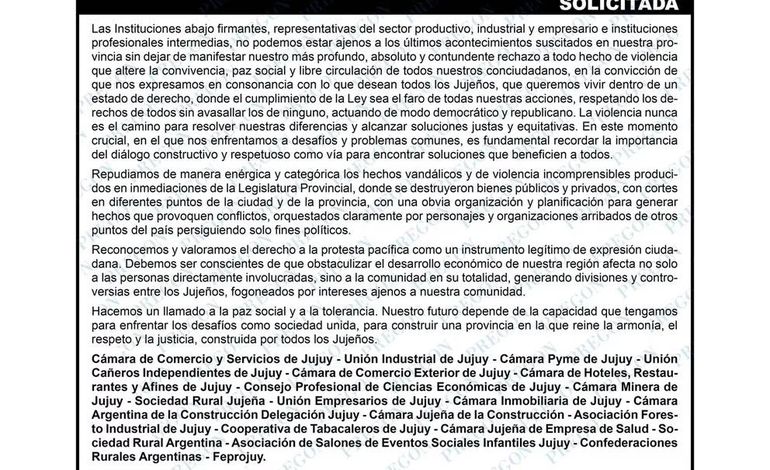 SOLICITADA

Las Instituciones abajo firmantes, representativas del sector productivo, industrial y empresario e instituciones profesionales intermedias, no podemos estar ajenos a los últimos acontecimientos suscitados en nuestra provincia sin dejar de manifestar nuestro más profundo, absoluto y contundente rechazo a todo hecho de violencia que altere la convivencia, paz social y libre circulación de todos nuestros conciudadanos, en la convicción de que nos expresamos en consonancia con lo que desean todos los Jujeños, que queremos vivir dentro de un estado de derecho, donde el cumplimiento de la Ley sea el faro de todas nuestras acciones, respetando los derechos de todos sin avasallar los de ninguno, actuando de modo democrático y republicano. La violencia nunca es el camino para resolver nuestras diferencias y alcanzar soluciones justas y equitativas. En este momento crucial, en el que nos enfrentamos a desafíos y problemas comunes, es fundamental recordar la importancia del diálogo constructivo y respetuoso como vía para encontrar soluciones que beneficien a todos.

Repudiamos de manera enérgica y categórica los hechos vandálicos y de violencia incomprensibles producidos en inmediaciones de la Legislatura Provincial, donde se destruyeron bienes públicos y privados, con cortes en diferentes puntos de la ciudad y de la provincia, con una obvia organización y planificación para generar hechos que provoquen conflictos, orquestados claramente por personajes y organizaciones arribados de otros puntos del país persiguiendo solo fines políticos.

Reconocemos y valoramos el derecho a la protesta pacífica como un instrumento legítimo de expresión ciudadana. Debemos ser conscientes de que obstaculizar el desarrollo económico de nuestra región afecta no solo a las personas directamente involucradas, sino a la comunidad en su totalidad, generando divisiones y controversias entre los Jujeños, fogoneados por intereses ajenos a nuestra comunidad.

Hacemos un llamado a la paz social y a la tolerancia. Nuestro futuro depende de la capacidad que tengamos para enfrentar los desafíos como sociedad unida, para construir una provincia en la que reine la armonía, el respeto y la justicia, construida por todos los Jujeños.

Cámara de Comercio y Servicios de Jujuy - Unión Industrial de Jujuy - Cámara Pyme de Jujuy - Unión Cañeros Independientes de Jujuy - Cámara de Comercio Exterior de Jujuy - Cámara de Hoteles, Restaurantes y Afines de Jujuy - Consejo Profesional de Ciencias Económicas de Jujuy - Cámara Minera de Jujuy - Sociedad Rural Jujeña - Unión Empresarios de Jujuy - Cámara Inmobiliaria de Jujuy - Cámara Argentina de la Construcción Delegación Jujuy - Cámara Jujeña de la Construcción - Asociación Foresto Industrial de Jujuy - Cooperativa de Tabacaleros de Jujuy - Cámara Jujeña de Empresa de Salud - Sociedad Rural Argentina - Asociación de Salones de Eventos Sociales Infantiles Jujuy - Confederaciones Rurales Argentinas - Feprojuy.